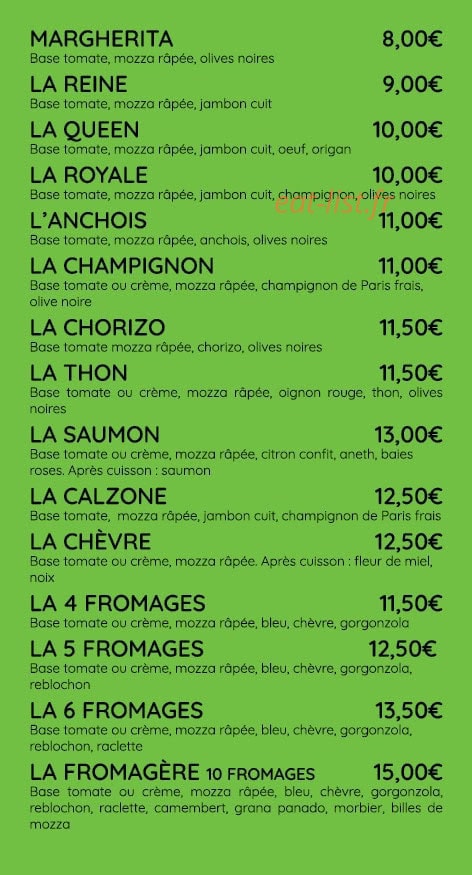 MARGHERITA 8,00€
Base tomate, mozza râpée, olives noires

LA REINE 9,00€
Base tomate, mozza râpée, jambon cuit

LA QUEEN 10,00€
Base tomate, mozza râpée, jambon cuit, oeuf, origan

LA ROYALE 10,00€
Base tomate, mozza râpée, jambon cuit, champignon, olives noires

eat-list.fr

L'ANCHOIS 11,00€
Base tomate, mozza râpée, anchois, olives noires

LA CHAMPIGNON 11,00€
Base tomate ou crème, mozza râpée, champignon de Paris frais, olive noire

LA CHORIZO 11,50€
Base tomate mozza râpée, chorizo, olives noires

LA THON 11,50€
Base tomate ou crème, mozza râpée, oignon rouge, thon, olives noires

LA SAUMON 13,00€
Base tomate ou crème, mozza râpée, citron confit, aneth, baies roses. Après cuisson : saumon

LA CALZONE 12,50€
Base tomate, mozza râpée, jambon cuit, champignon de Paris frais

LA CHÈVRE 12,50€
Base tomate ou crème, mozza râpée. Après cuisson : fleur de miel, noix

LA 4 FROMAGES 11,50€
Base tomate ou crème, mozza râpée, bleu, chèvre, gorgonzola

LA 5 FROMAGES 12,50€
Base tomate ou crème, mozza râpée, bleu, chèvre, gorgonzola, reblochon

LA 6 FROMAGES 13,50€
Base tomate ou crème, mozza râpée, bleu, chèvre, gorgonzola, reblochon, raclette

LA FROMAGÈRE 10 FROMAGES 15,00€
Base tomate ou crème, mozza râpée, bleu, chèvre, gorgonzola, reblochon, raclette, camembert, grana panado, morbier, billes de mozza